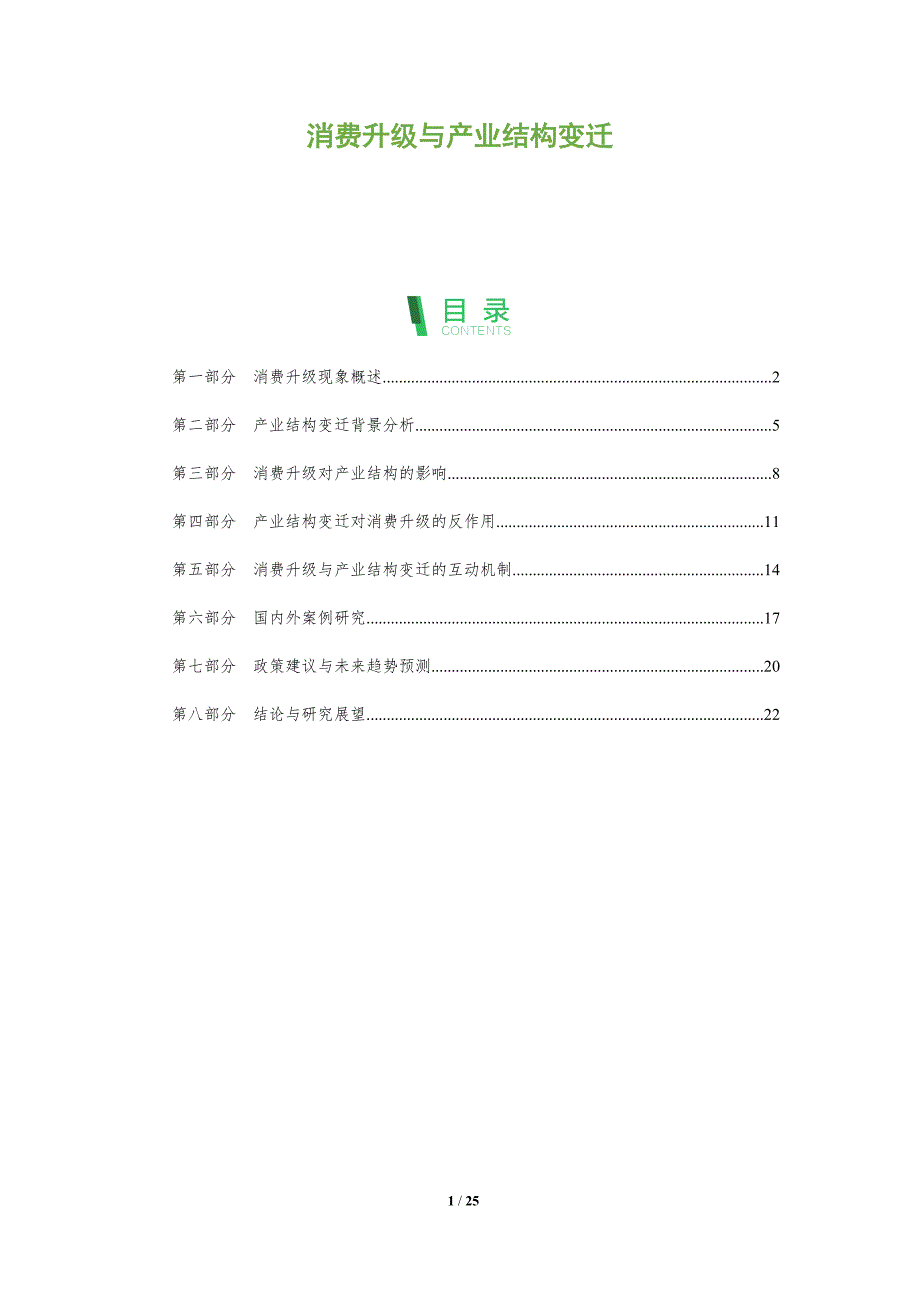 消费升级与产业结构变迁

目录
CONTENTS

第一部分 消费升级现象概述 2

第二部分 产业结构变迁背景分析 5

第三部分 消费升级对产业结构的影响 8

第四部分 产业结构变迁对消费升级的反作用 11

第五部分 消费升级与产业结构变迁的互动机制 14

第六部分 国内外案例研究 17

第七部分 政策建议与未来趋势预测 20

第八部分 结论与研究展望 22

1 / 25